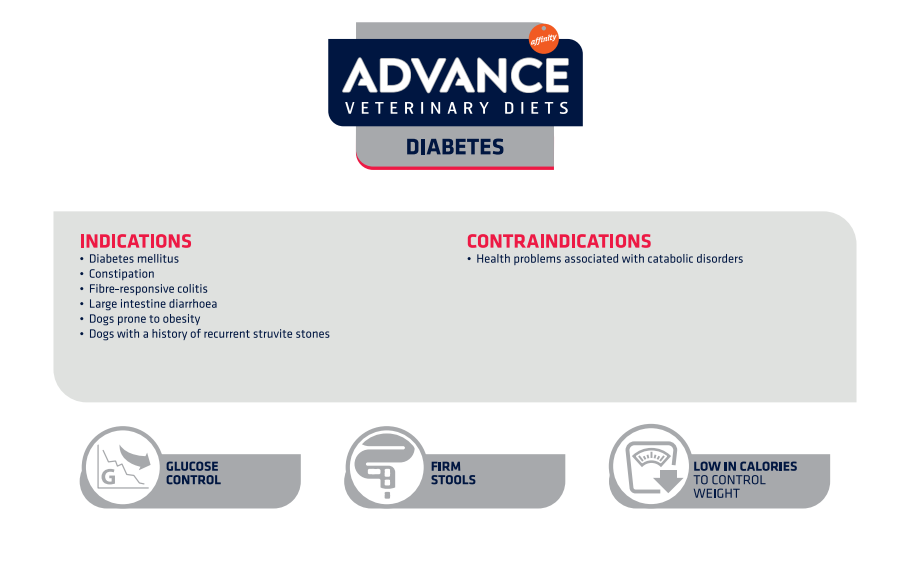 affinity
ADVANCE
VETERINARY DIETS
DIABETES

INDICATIONS
• Diabetes mellitus
• Constipation
• Fibre-responsive colitis
• Large intestine diarrhoea
• Dogs prone to obesity
• Dogs with a history of recurrent struvite stones

CONTRAINDICATIONS
• Health problems associated with catabolic disorders

G
GLUCOSE CONTROL

FIRM STOOLS

LOW IN CALORIES TO CONTROL WEIGHT